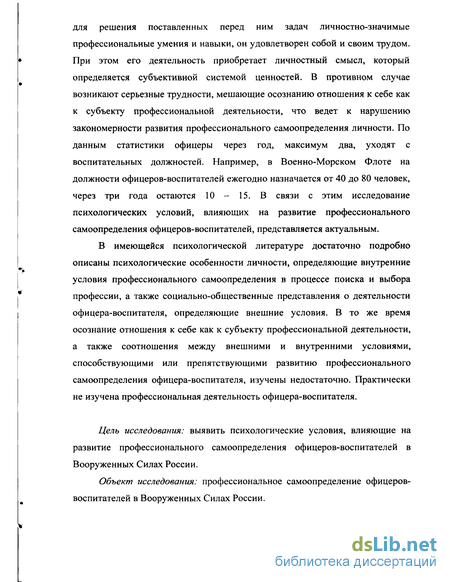 для решения поставленных перед ним задач личностно-значимые профессиональные умения и навыки, он удовлетворен собой и своим трудом. При этом его деятельность приобретает личностный смысл, который определяется субъективной системой ценностей. В противном случае возникают серьезные трудности, мешающие осознанию отношения к себе как к субъекту профессиональной деятельности, что ведет к нарушению закономерности развития профессионального самоопределения личности. По данным статистики офицеры через год, максимум два, уходят с воспитательных должностей. Например, в Военно-Морском Флоте на должности офицеров-воспитателей ежегодно назначается от 40 до 80 человек, через три года остаются 10 – 15. В связи с этим исследование психологических условий, влияющих на развитие профессионального самоопределения офицеров-воспитателей, представляется актуальным.

В имеющейся психологической литературе достаточно подробно описаны психологические особенности личности, определяющие внутренние условия профессионального самоопределения в процессе поиска и выбора профессии, а также социально-общественные представления о деятельности офицера-воспитателя, определяющие внешние условия. В то же время осознание отношения к себе как к субъекту профессиональной деятельности, а также соотношения между внешними и внутренними условиями, способствующими или препятствующими развитию профессионального самоопределения офицера-воспитателя, изучены недостаточно. Практически не изучена профессиональная деятельность офицера-воспитателя.

Цель исследования: выявить психологические условия, влияющие на развитие профессионального самоопределения офицеров-воспитателей в Вооруженных Силах России.

Объект исследования: профессиональное самоопределение офицеров-воспитателей в Вооруженных Силах России.

dsLib.net
библиотека диссертаций